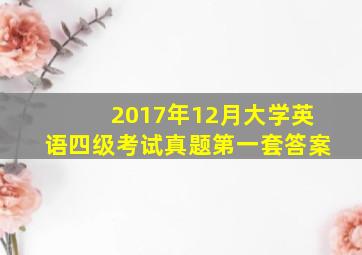 2017年12月大学英语四级考试真题第一套答案